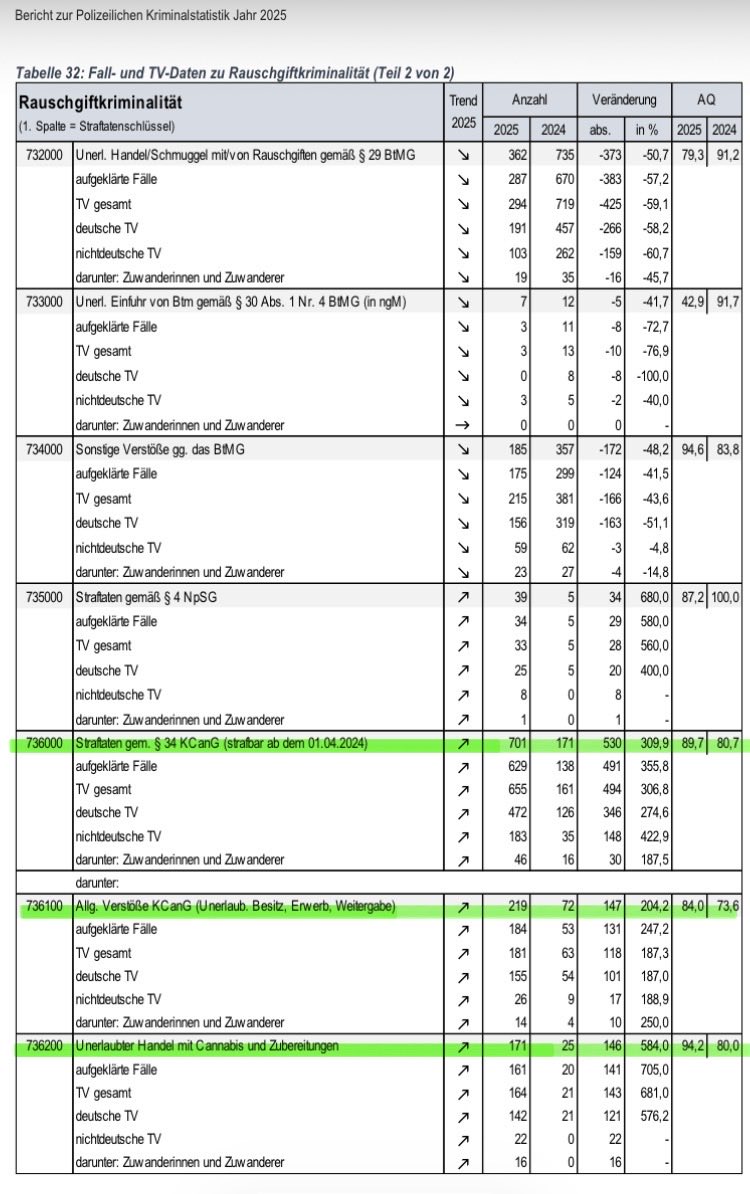 Bericht zur Polizeilichen Kriminalstatistik Jahr 2025

Tabelle 32: Fall- und TV-Daten zu Rauschgiftkriminalität (Teil 2 von 2)

| Rauschgiftkriminalität (1. Spalte = Straftatenschlüssel) | | Trend 2025 | Anzahl 2025 | Anzahl 2024 | Veränderung abs. | Veränderung in % | AQ 2025 | AQ 2024 |
|---|---|---|---|---|---|---|---|---|
| 732000 | Unerl. Handel/Schmuggel mit/von Rauschgiften gemäß § 29 BtMG | ↘ | 362 | 735 | -373 | -50,7 | 79,3 | 91,2 |
| | aufgeklärte Fälle | ↘ | 287 | 670 | -383 | -57,2 | | |
| | TV gesamt | ↘ | 294 | 719 | -425 | -59,1 | | |
| | deutsche TV | ↘ | 191 | 457 | -266 | -58,2 | | |
| | nichtdeutsche TV | ↘ | 103 | 262 | -159 | -60,7 | | |
| | darunter: Zuwanderinnen und Zuwanderer | ↘ | 19 | 35 | -16 | -45,7 | | |
| 733000 | Unerl. Einfuhr von Btm gemäß § 30 Abs. 1 Nr. 4 BtMG (in ngM) | ↘ | 7 | 12 | -5 | -41,7 | 42,9 | 91,7 |
| | aufgeklärte Fälle | ↘ | 3 | 11 | -8 | -72,7 | | |
| | TV gesamt | ↘ | 3 | 13 | -10 | -76,9 | | |
| | deutsche TV | ↘ | 0 | 8 | -8 | -100,0 | | |
| | nichtdeutsche TV | ↘ | 3 | 5 | -2 | -40,0 | | |
| | darunter: Zuwanderinnen und Zuwanderer | → | 0 | 0 | 0 | - | | |
| 734000 | Sonstige Verstöße gg. das BtMG | ↘ | 185 | 357 | -172 | -48,2 | 94,6 | 83,8 |
| | aufgeklärte Fälle | ↘ | 175 | 299 | -124 | -41,5 | | |
| | TV gesamt | ↘ | 215 | 381 | -166 | -43,6 | | |
| | deutsche TV | ↘ | 156 | 319 | -163 | -51,1 | | |
| | nichtdeutsche TV | ↘ | 59 | 62 | -3 | -4,8 | | |
| | darunter: Zuwanderinnen und Zuwanderer | ↘ | 23 | 27 | -4 | -14,8 | | |
| 735000 | Straftaten gemäß § 4 NpSG | ↗ | 39 | 5 | 34 | 680,0 | 87,2 | 100,0 |
| | aufgeklärte Fälle | ↗ | 34 | 5 | 29 | 580,0 | | |
| | TV gesamt | ↗ | 33 | 5 | 28 | 560,0 | | |
| | deutsche TV | ↗ | 25 | 5 | 20 | 400,0 | | |
| | nichtdeutsche TV | ↗ | 8 | 0 | 8 | - | | |
| | darunter: Zuwanderinnen und Zuwanderer | ↗ | 1 | 0 | 1 | - | | |
| 736000 | Straftaten gem. § 34 KCanG (strafbar ab dem 01.04.2024) | ↗ | 701 | 171 | 530 | 309,9 | 89,7 | 80,7 |
| | aufgeklärte Fälle | ↗ | 629 | 138 | 491 | 355,8 | | |
| | TV gesamt | ↗ | 655 | 161 | 494 | 306,8 | | |
| | deutsche TV | ↗ | 472 | 126 | 346 | 274,6 | | |
| | nichtdeutsche TV | ↗ | 183 | 35 | 148 | 422,9 | | |
| | darunter: Zuwanderinnen und Zuwanderer | ↗ | 46 | 16 | 30 | 187,5 | | |
| | darunter: | | | | | | | |
| 736100 | Allg. Verstöße KCanG (Unerlaub. Besitz, Erwerb, Weitergabe) | ↗ | 219 | 72 | 147 | 204,2 | 84,0 | 73,6 |
| | aufgeklärte Fälle | ↗ | 184 | 53 | 131 | 247,2 | | |
| | TV gesamt | ↗ | 181 | 63 | 118 | 187,3 | | |
| | deutsche TV | ↗ | 155 | 54 | 101 | 187,0 | | |
| | nichtdeutsche TV | ↗ | 26 | 9 | 17 | 188,9 | | |
| | darunter: Zuwanderinnen und Zuwanderer | ↗ | 14 | 4 | 10 | 250,0 | | |
| 736200 | Unerlaubter Handel mit Cannabis und Zubereitungen | ↗ | 171 | 25 | 146 | 584,0 | 94,2 | 80,0 |
| | aufgeklärte Fälle | ↗ | 161 | 20 | 141 | 705,0 | | |
| | TV gesamt | ↗ | 164 | 21 | 143 | 681,0 | | |
| | deutsche TV | ↗ | 142 | 21 | 121 | 576,2 | | |
| | nichtdeutsche TV | ↗ | 22 | 0 | 22 | - | | |
| | darunter: Zuwanderinnen und Zuwanderer | ↗ | 16 | 0 | 16 | - | | |